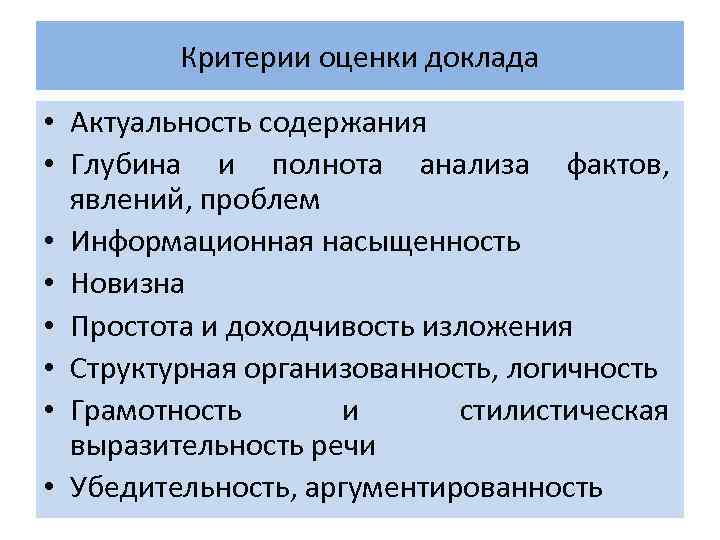 Критерии оценки доклада

• Актуальность содержания
• Глубина и полнота анализа фактов, явлений, проблем
• Информационная насыщенность
• Новизна
• Простота и доходчивость изложения
• Структурная организованность, логичность
• Грамотность и стилистическая выразительность речи
• Убедительность, аргументированность